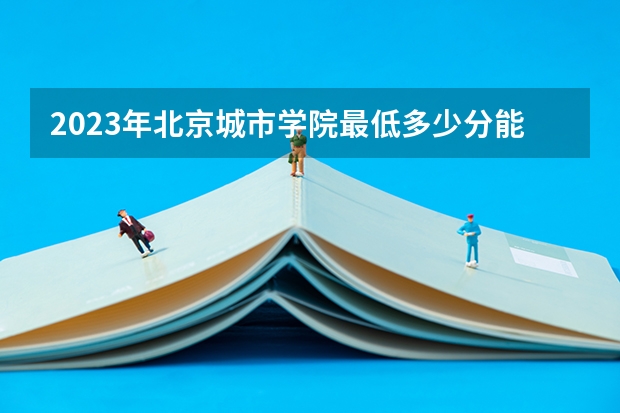 2023年北京城市学院最低多少分能